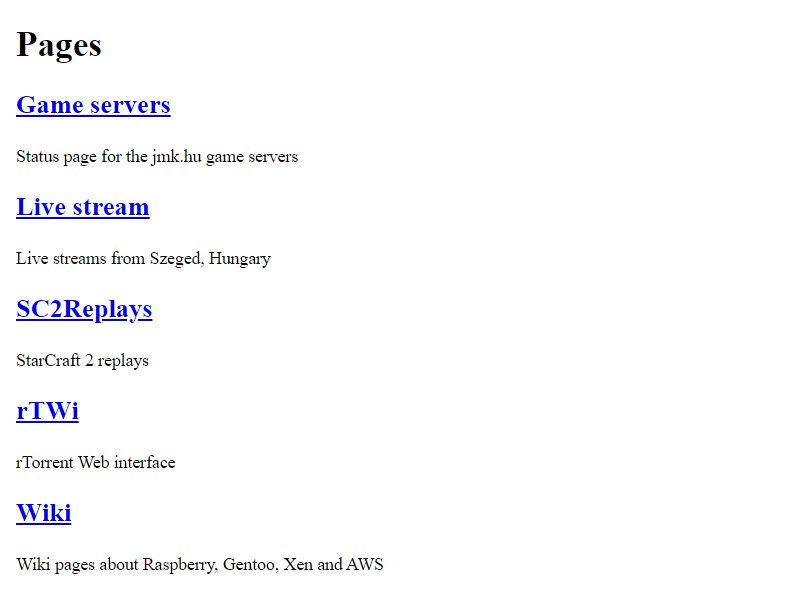 Pages

Game servers

Status page for the jmk.hu game servers

Live stream

Live streams from Szeged, Hungary

SC2Replays

StarCraft 2 replays

rTWi

rTorrent Web interface

Wiki

Wiki pages about Raspberry, Gentoo, Xen and AWS